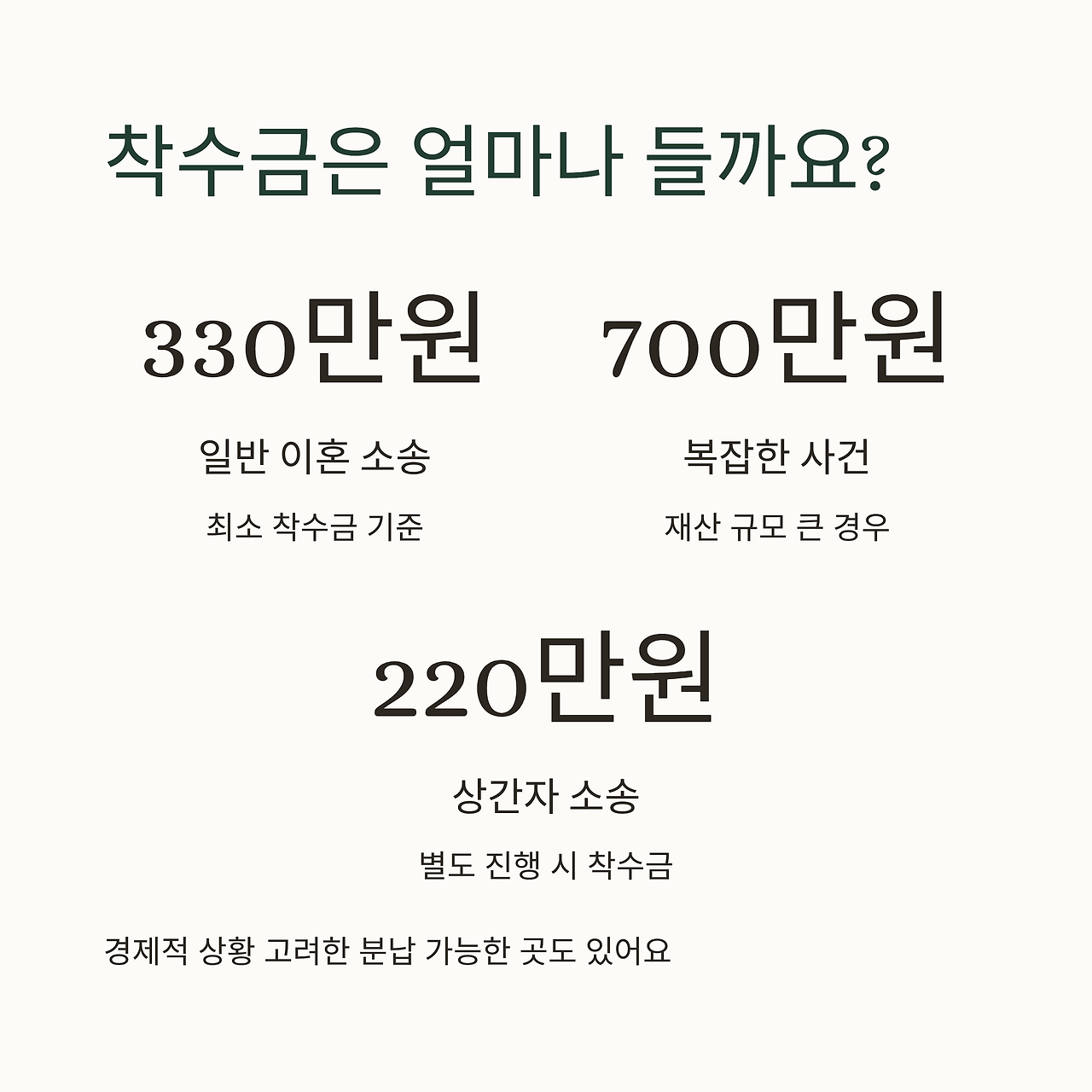 착수금은 얼마나 들까요?

330만원

일반 이혼 소송

최소 착수금 기준

700만원

복잡한 사건

재산 규모 큰 경우

220만원

상간자 소송

별도 진행 시 착수금

경제적 상황 고려한 분납 가능한 곳도 있어요